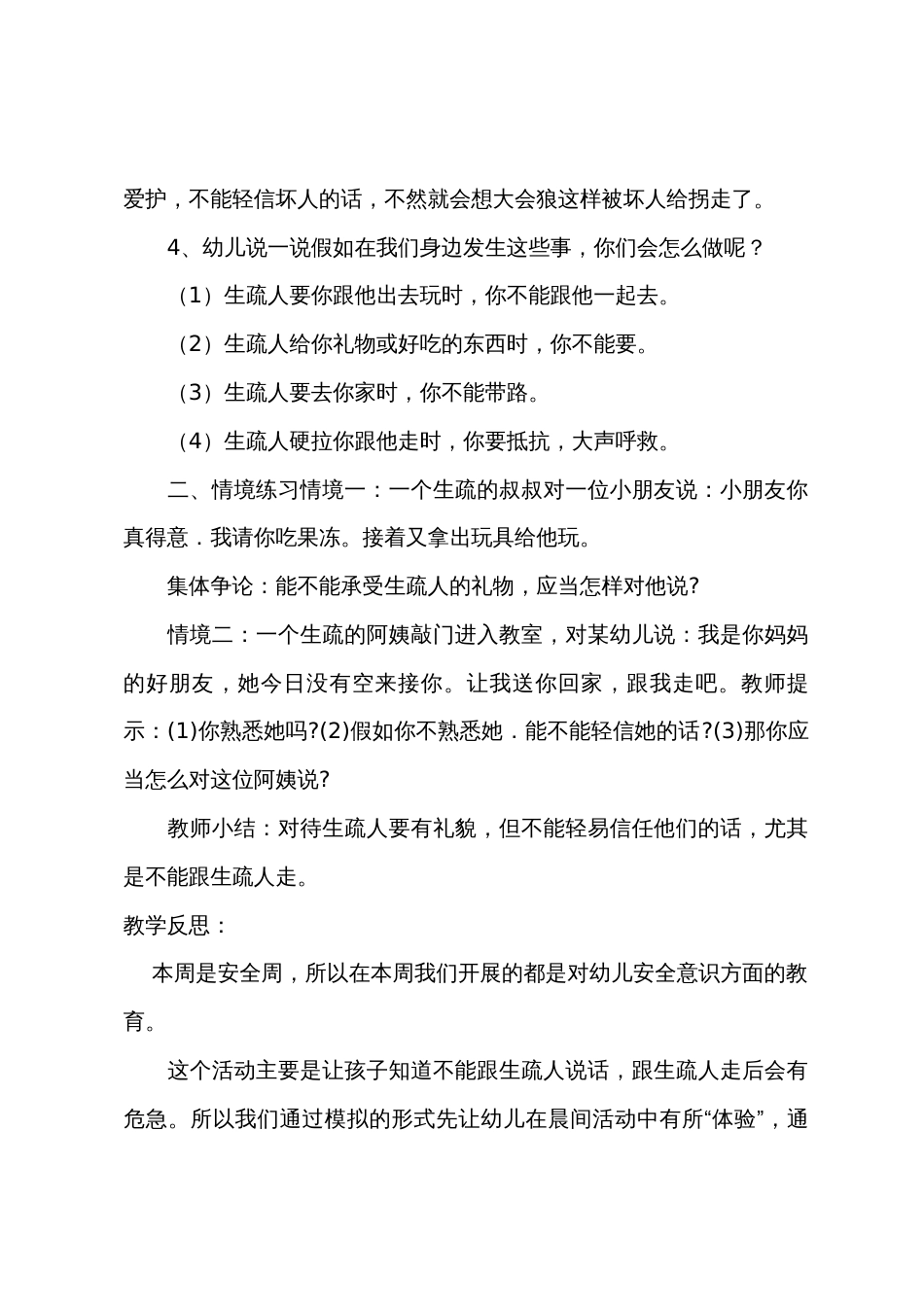 爱护，不能轻信坏人的话，不然就会想大会狼这样被坏人给拐走了。

4、幼儿说一说假如在我们身边发生这些事，你们会怎么做呢？

（1）生疏人要你跟他出去玩时，你不能跟他一起去。

（2）生疏人给你礼物或好吃的东西时，你不能要。

（3）生疏人要去你家时，你不能带路。

（4）生疏人硬拉你跟他走时，你要抵抗，大声呼救。

二、情境练习情境一：一个生疏的叔叔对一位小朋友说：小朋友你真得意．我请你吃果冻。接着又拿出玩具给他玩。

集体争论：能不能承受生疏人的礼物，应当怎样对他说?

情境二：一个生疏的阿姨敲门进入教室，对某幼儿说：我是你妈妈的好朋友，她今日没有空来接你。让我送你回家，跟我走吧。教师提示：(1)你熟悉她吗?(2)假如你不熟悉她．能不能轻信她的话?(3)那你应当怎么对这位阿姨说?

教师小结：对待生疏人要有礼貌，但不能轻易信任他们的话，尤其是不能跟生疏人走。

教学反思：

本周是安全周，所以在本周我们开展的都是对幼儿安全意识方面的教育。

这个活动主要是让孩子知道不能跟生疏人说话，跟生疏人走后会有危急。所以我们通过模拟的形式先让幼儿在晨间活动中有所“体验”，通